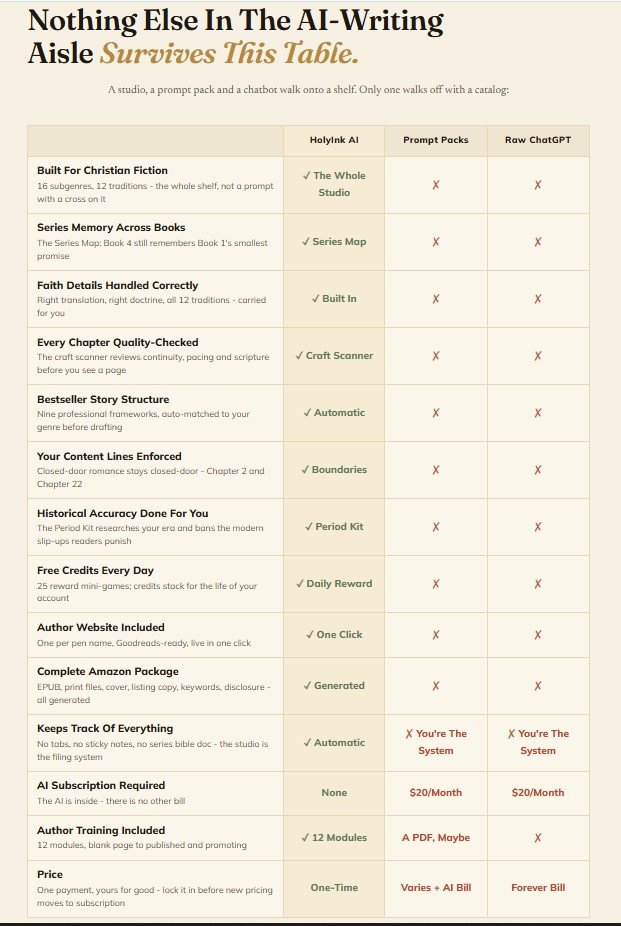 Nothing Else In The AI-Writing Aisle Survives This Table.

A studio, a prompt pack and a chatbot walk onto a shelf. Only one walks off with a catalog:

| | HolyInk AI | Prompt Packs | Raw ChatGPT |
|---|---|---|---|
| Built For Christian Fiction 16 subgenres, 12 traditions - the whole shelf, not a prompt with a cross on it | ✓ The Whole Studio | ✗ | ✗ |
| Series Memory Across Books The Series Map: Book 4 still remembers Book 1's smallest promise | ✓ Series Map | ✗ | ✗ |
| Faith Details Handled Correctly Right translation, right doctrine, all 12 traditions - carried for you | ✓ Built In | ✗ | ✗ |
| Every Chapter Quality-Checked The craft scanner reviews continuity, pacing and scripture before you see a page | ✓ Craft Scanner | ✗ | ✗ |
| Bestseller Story Structure Nine professional frameworks, auto-matched to your genre before drafting | ✓ Automatic | ✗ | ✗ |
| Your Content Lines Enforced Closed-door romance stays closed-door - Chapter 2 and Chapter 22 | ✓ Boundaries | ✗ | ✗ |
| Historical Accuracy Done For You The Period Kit researches your era and bans the modern slip-ups readers punish | ✓ Period Kit | ✗ | ✗ |
| Free Credits Every Day 25 reward mini-games; credits stack for the life of your account | ✓ Daily Reward | ✗ | ✗ |
| Author Website Included One per pen name, Goodreads-ready, live in one click | ✓ One Click | ✗ | ✗ |
| Complete Amazon Package EPUB, print files, cover, listing copy, keywords, disclosure - all generated | ✓ Generated | ✗ | ✗ |
| Keeps Track Of Everything No tabs, no sticky notes, no series bible doc - the studio is the filing system | ✓ Automatic | ✗ You're The System | ✗ You're The System |
| AI Subscription Required The AI is inside - there is no other bill | None | $20/Month | $20/Month |
| Author Training Included 12 modules, blank page to published and promoting | ✓ 12 Modules | A PDF, Maybe | ✗ |
| Price One payment, yours for good - lock it in before new pricing moves to subscription | One-Time | Varies + AI Bill | Forever Bill |